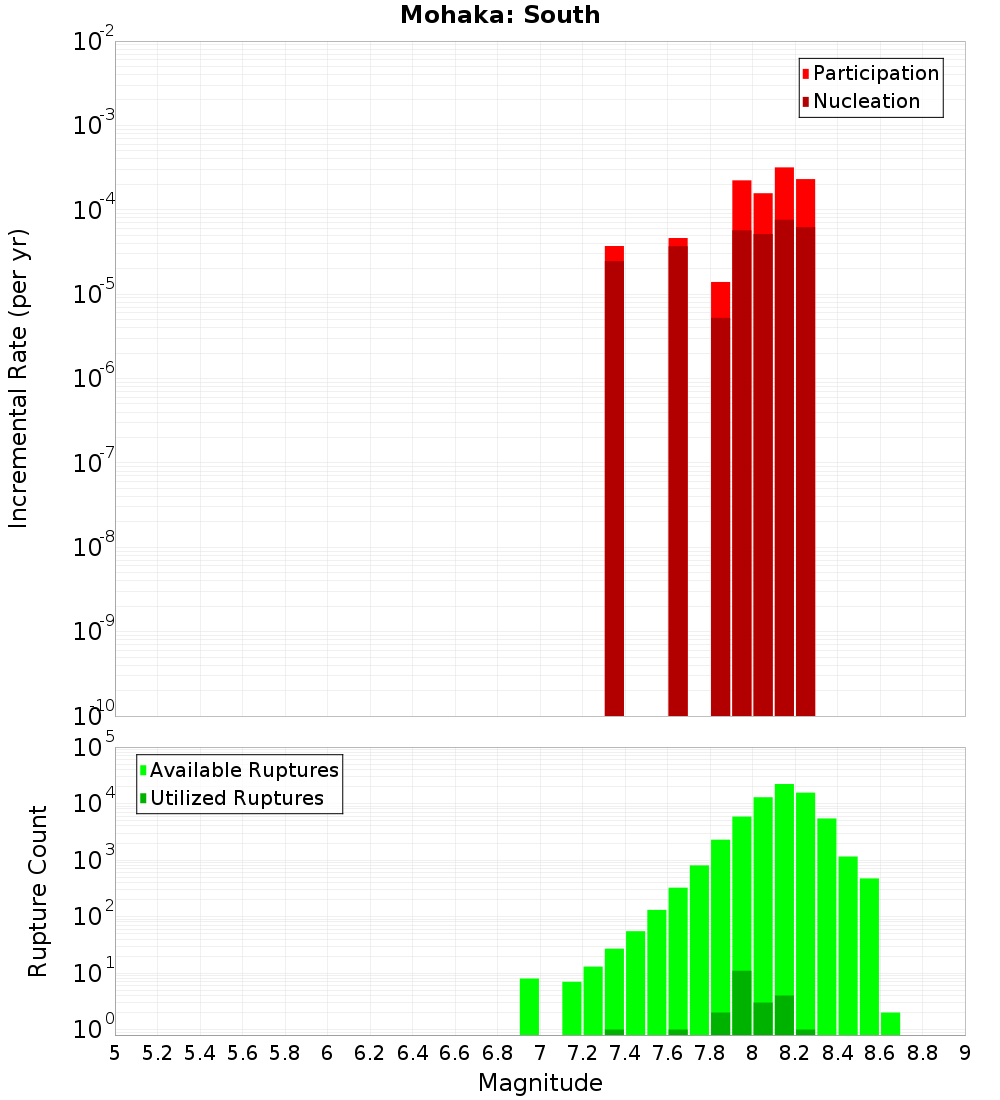 Mohaka: South

Participation
Nucleation

Incremental Rate (per yr)

$10^{-2}$
$10^{-3}$
$10^{-4}$
$10^{-5}$
$10^{-6}$
$10^{-7}$
$10^{-8}$
$10^{-9}$
$10^{-10}$

Available Ruptures
Utilized Ruptures

Rupture Count

$10^{5}$
$10^{4}$
$10^{3}$
$10^{2}$
$10^{1}$
$10^{0}$

5 5.2 5.4 5.6 5.8 6 6.2 6.4 6.6 6.8 7 7.2 7.4 7.6 7.8 8 8.2 8.4 8.6 8.8 9

Magnitude